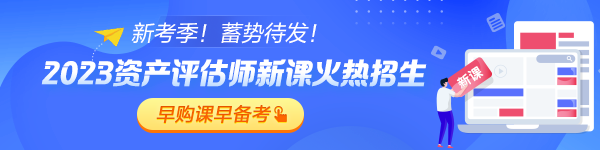 新考季！蓄势待发！

2023资产评估师新课火热招生

早购课早备考

新课